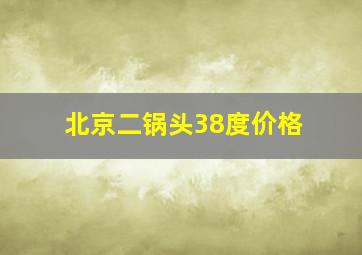 北京二锅头38度价格